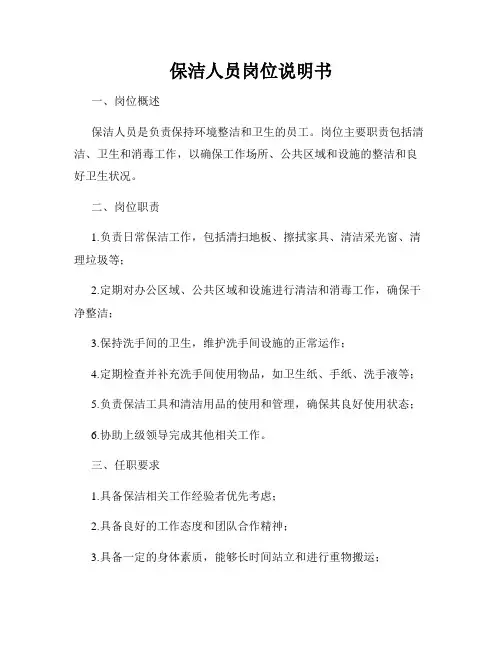 保洁人员岗位说明书

一、岗位概述

保洁人员是负责保持环境整洁和卫生的员工。岗位主要职责包括清洁、卫生和消毒工作，以确保工作场所、公共区域和设施的整洁和良好卫生状况。

二、岗位职责

1.负责日常保洁工作，包括清扫地板、擦拭家具、清洁采光窗、清理垃圾等；

2.定期对办公区域、公共区域和设施进行清洁和消毒工作，确保干净整洁；

3.保持洗手间的卫生，维护洗手间设施的正常运作；

4.定期检查并补充洗手间使用物品，如卫生纸、手纸、洗手液等；

5.负责保洁工具和清洁用品的使用和管理，确保其良好使用状态；

6.协助上级领导完成其他相关工作。

三、任职要求

1.具备保洁相关工作经验者优先考虑；

2.具备良好的工作态度和团队合作精神；

3.具备一定的身体素质，能够长时间站立和进行重物搬运；